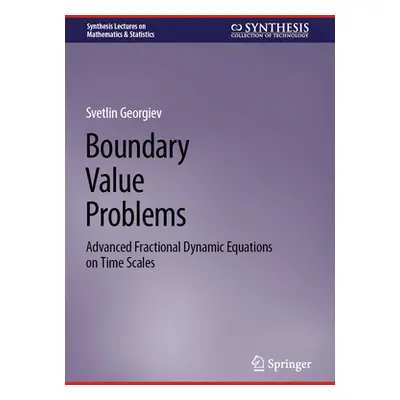 Synthesis Lectures on Mathematics & Statistics

SYNTHESIS
COLLECTION OF TECHNOLOGY

Svetlin Georgiev

Boundary Value Problems

Advanced Fractional Dynamic Equations on Time Scales

Springer